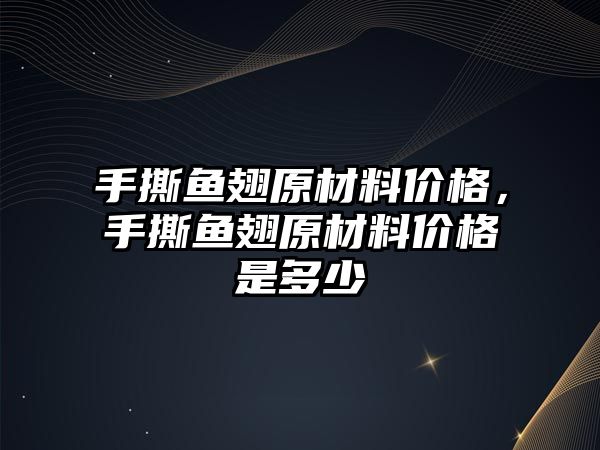 手撕鱼翅原材料价格，手撕鱼翅原材料价格是多少